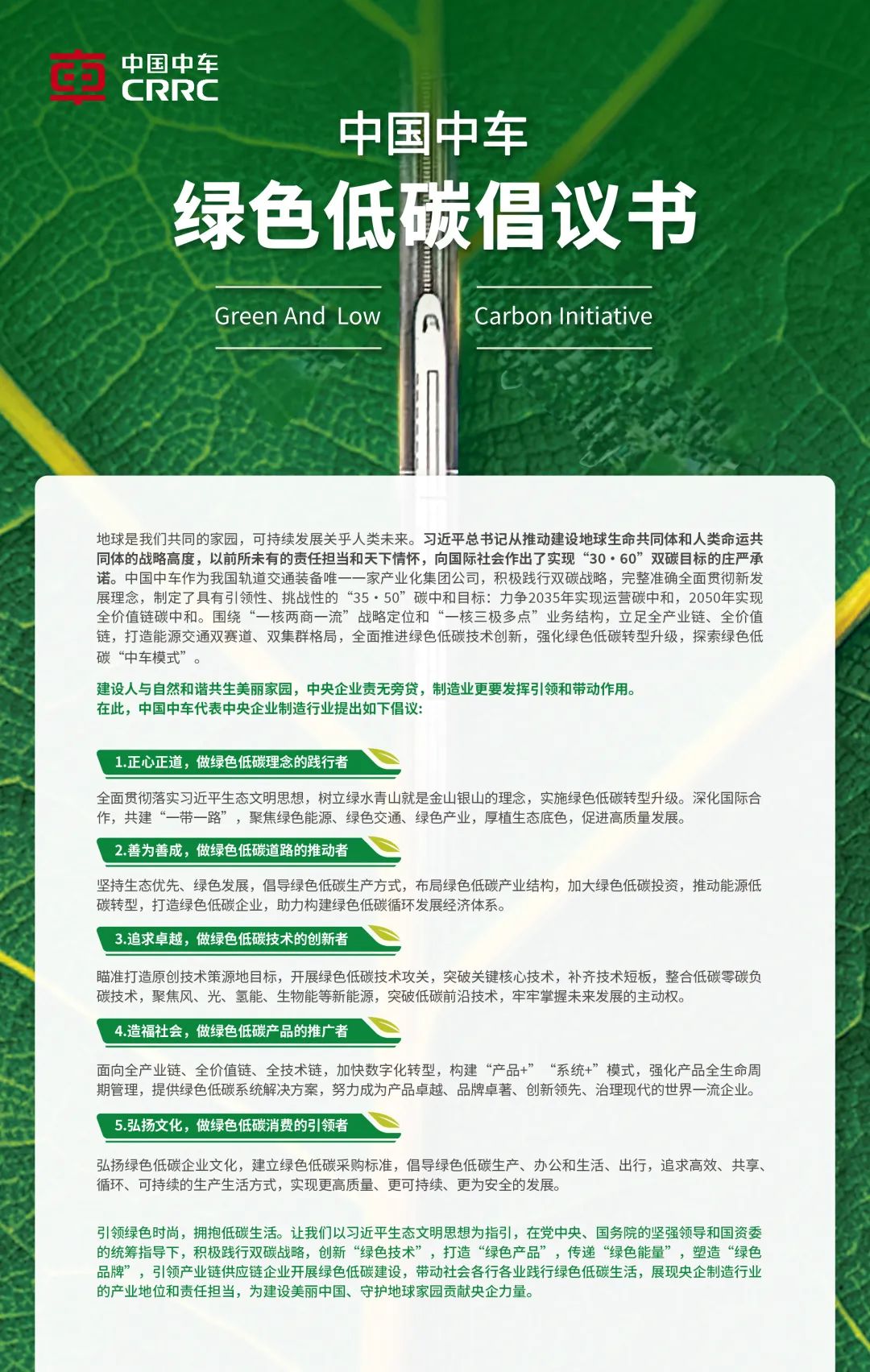 中国中车
CRRC

中国中车
绿色低碳倡议书

Green And Low Carbon Initiative

地球是我们共同的家园，可持续发展关乎人类未来。习近平总书记从推动建设地球生命共同体和人类命运共同体的战略高度，以前所未有的责任担当和天下情怀，向国际社会作出了实现“30·60”双碳目标的庄严承诺。中国中车作为我国轨道交通装备唯一一家产业化集团公司，积极践行双碳战略，完整准确全面贯彻新发展理念，制定了具有引领性、挑战性的“35·50”碳中和目标：力争2035年实现运营碳中和，2050年实现全价值链碳中和。围绕“一核两商一流”战略定位和“一核三极多点”业务结构，立足全产业链、全价值链，打造能源交通双赛道、双集群格局，全面推进绿色低碳技术创新，强化绿色低碳转型升级，探索绿色低碳“中车模式”。

建设人与自然和谐共生美丽家园，中央企业责无旁贷，制造业更要发挥引领和带动作用。
在此，中国中车代表中央企业制造行业提出如下倡议：

1.正心正道，做绿色低碳理念的践行者

全面贯彻落实习近平生态文明思想，树立绿水青山就是金山银山的理念，实施绿色低碳转型升级。深化国际合作，共建“一带一路”，聚焦绿色能源、绿色交通、绿色产业，厚植生态底色，促进高质量发展。

2.善为善成，做绿色低碳道路的推动者

坚持生态优先、绿色发展，倡导绿色低碳生产方式，布局绿色低碳产业结构，加大绿色低碳投资，推动能源低碳转型，打造绿色低碳企业，助力构建绿色低碳循环发展经济体系。

3.追求卓越，做绿色低碳技术的创新者

瞄准打造原创技术策源地目标，开展绿色低碳技术攻关，突破关键核心技术，补齐技术短板，整合低碳零碳负碳技术，聚焦风、光、氢能、生物能等新能源，突破低碳前沿技术，牢牢掌握未来发展的主动权。

4.造福社会，做绿色低碳产品的推广者

面向全产业链、全价值链、全技术链，加快数字化转型，构建“产品+”“系统+”模式，强化产品全生命周期管理，提供绿色低碳系统解决方案，努力成为产品卓越、品牌卓著、创新领先、治理现代的世界一流企业。

5.弘扬文化，做绿色低碳消费的引领者

弘扬绿色低碳企业文化，建立绿色低碳采购标准，倡导绿色低碳生产、办公和生活、出行，追求高效、共享、循环、可持续的生产生活方式，实现更高质量、更可持续、更为安全的发展。

引领绿色时尚，拥抱低碳生活。让我们以习近平生态文明思想为指引，在党中央、国务院的坚强领导和国资委的统筹指导下，积极践行双碳战略，创新“绿色技术”，打造“绿色产品”，传递“绿色能量”，塑造“绿色品牌”，引领产业链供应链企业开展绿色低碳建设，带动社会各行各业践行绿色低碳生活，展现央企制造行业的产业地位和责任担当，为建设美丽中国、守护地球家园贡献央企力量。